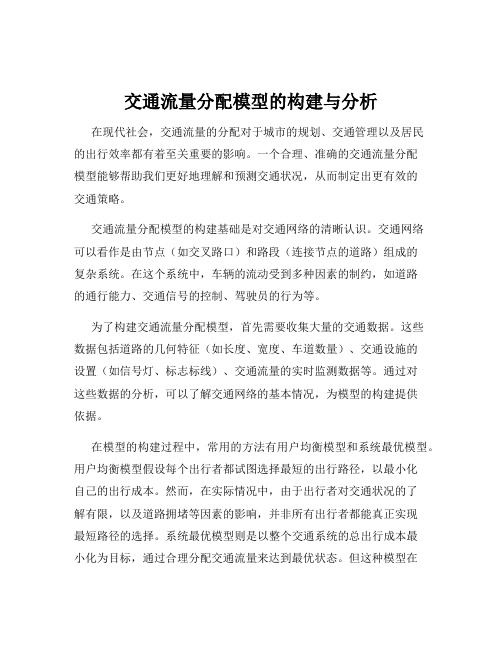 交通流量分配模型的构建与分析

在现代社会，交通流量的分配对于城市的规划、交通管理以及居民的出行效率都有着至关重要的影响。一个合理、准确的交通流量分配模型能够帮助我们更好地理解和预测交通状况，从而制定出更有效的交通策略。

交通流量分配模型的构建基础是对交通网络的清晰认识。交通网络可以看作是由节点（如交叉路口）和路段（连接节点的道路）组成的复杂系统。在这个系统中，车辆的流动受到多种因素的制约，如道路的通行能力、交通信号的控制、驾驶员的行为等。

为了构建交通流量分配模型，首先需要收集大量的交通数据。这些数据包括道路的几何特征（如长度、宽度、车道数量）、交通设施的设置（如信号灯、标志标线）、交通流量的实时监测数据等。通过对这些数据的分析，可以了解交通网络的基本情况，为模型的构建提供依据。

在模型的构建过程中，常用的方法有用户均衡模型和系统最优模型。用户均衡模型假设每个出行者都试图选择最短的出行路径，以最小化自己的出行成本。然而，在实际情况中，由于出行者对交通状况的了解有限，以及道路拥堵等因素的影响，并非所有出行者都能真正实现最短路径的选择。系统最优模型则是以整个交通系统的总出行成本最小化为目标，通过合理分配交通流量来达到最优状态。但这种模型在